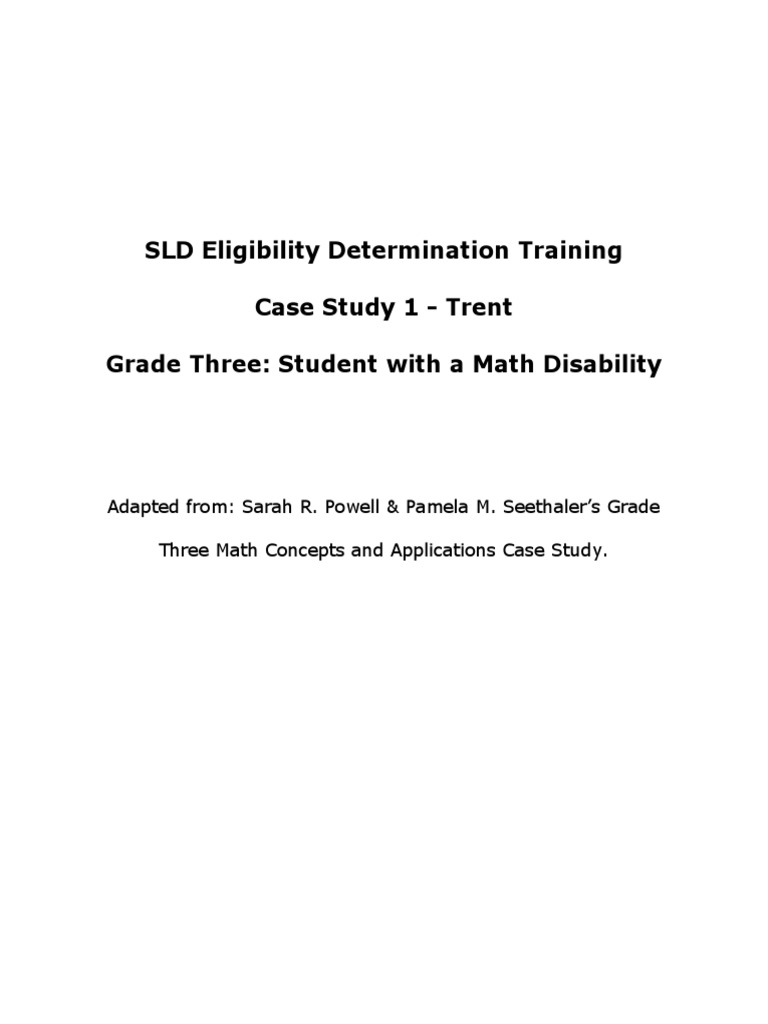 SLD Eligibility Determination Training

Case Study 1 - Trent

Grade Three: Student with a Math Disability

Adapted from: Sarah R. Powell & Pamela M. Seethaler's Grade Three Math Concepts and Applications Case Study.